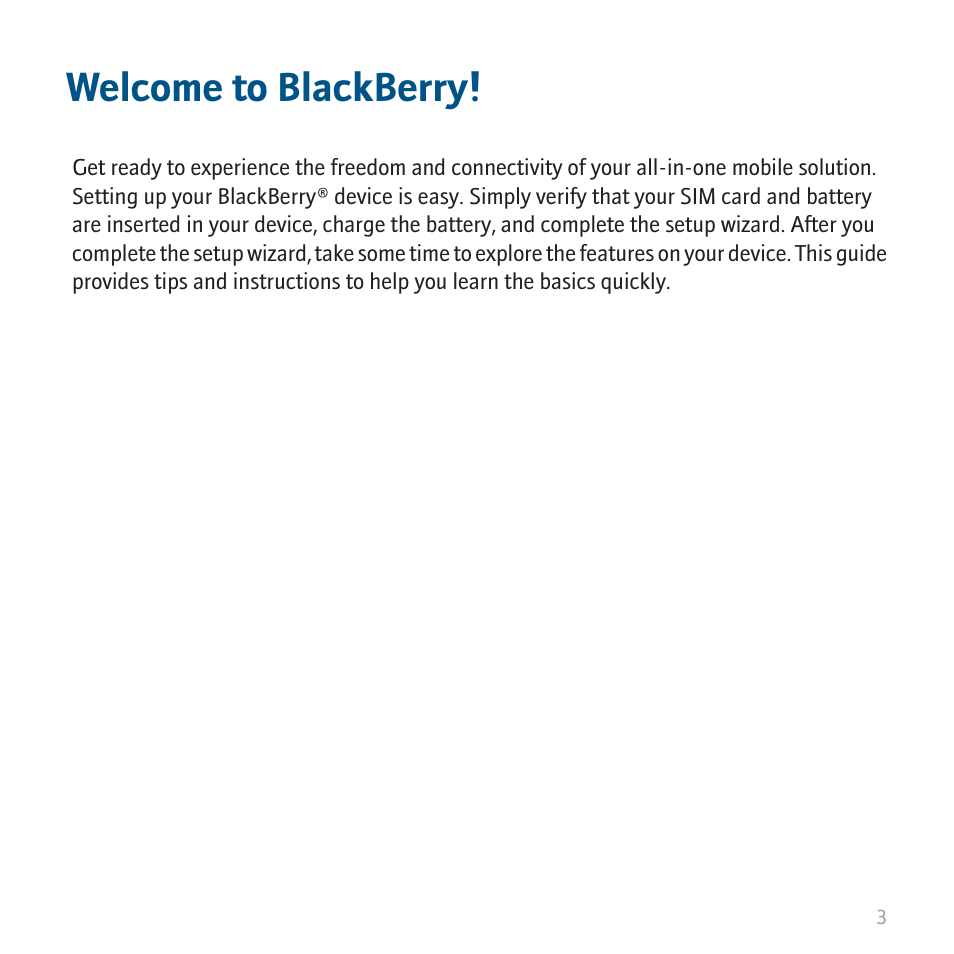 Welcome to BlackBerry!

Get ready to experience the freedom and connectivity of your all-in-one mobile solution. Setting up your BlackBerry® device is easy. Simply verify that your SIM card and battery are inserted in your device, charge the battery, and complete the setup wizard. After you complete the setup wizard, take some time to explore the features on your device. This guide provides tips and instructions to help you learn the basics quickly.

3